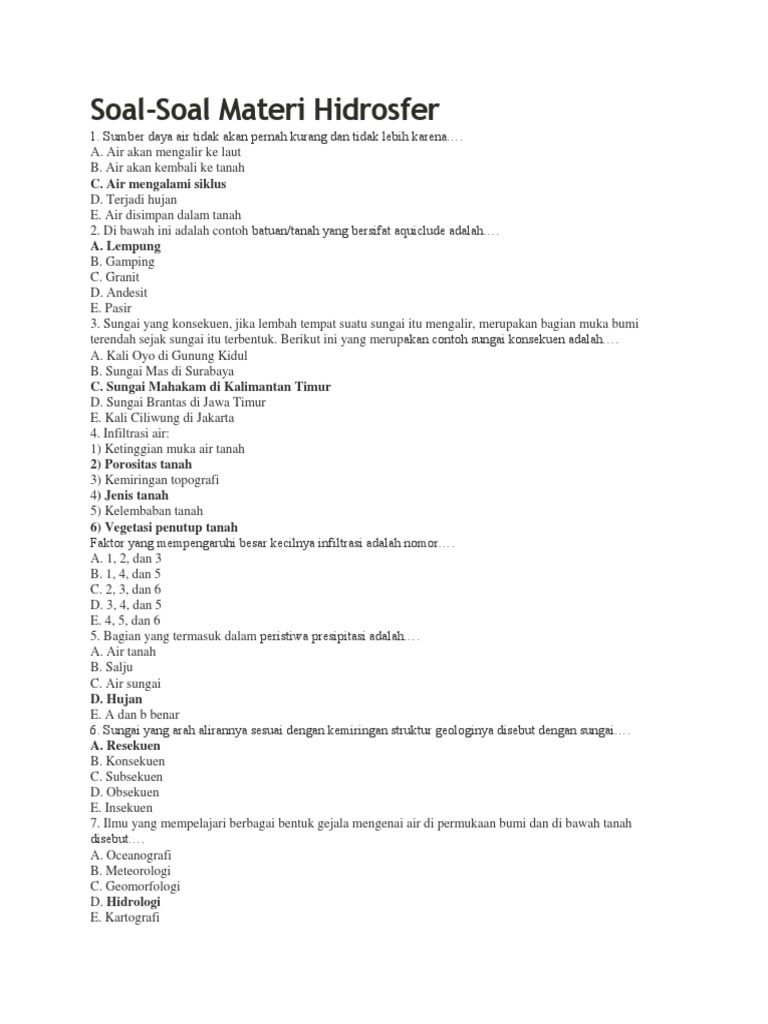 Soal-Soal Materi Hidrosfer

1. Sumber daya air tidak akan pernah kurang dan tidak lebih karena….
A. Air akan mengalir ke laut
B. Air akan kembali ke tanah
C. Air mengalami siklus
D. Terjadi hujan
E. Air disimpan dalam tanah
2. Di bawah ini adalah contoh batuan/tanah yang bersifat aquiclude adalah….
A. Lempung
B. Gamping
C. Granit
D. Andesit
E. Pasir
3. Sungai yang konsekuen, jika lembah tempat suatu sungai itu mengalir, merupakan bagian muka bumi terendah sejak sungai itu terbentuk. Berikut ini yang merupakan contoh sungai konsekuen adalah….
A. Kali Oyo di Gunung Kidul
B. Sungai Mas di Surabaya
C. Sungai Mahakam di Kalimantan Timur
D. Sungai Brantas di Jawa Timur
E. Kali Ciliwung di Jakarta
4. Infiltrasi air:
1) Ketinggian muka air tanah
2) Porositas tanah
3) Kemiringan topografi
4) Jenis tanah
5) Kelembaban tanah
6) Vegetasi penutup tanah
Faktor yang mempengaruhi besar kecilnya infiltrasi adalah nomor….
A. 1, 2, dan 3
B. 1, 4, dan 5
C. 2, 3, dan 6
D. 3, 4, dan 5
E. 4, 5, dan 6
5. Bagian yang termasuk dalam peristiwa presipitasi adalah….
A. Air tanah
B. Salju
C. Air sungai
D. Hujan
E. A dan b benar
6. Sungai yang arah alirannya sesuai dengan kemiringan struktur geologinya disebut dengan sungai….
A. Resekuen
B. Konsekuen
C. Subsekuen
D. Obsekuen
E. Insekuen
7. Ilmu yang mempelajari berbagai bentuk gejala mengenai air di permukaan bumi dan di bawah tanah disebut….
A. Oceanografi
B. Meteorologi
C. Geomorfologi
D. Hidrologi
E. Kartografi